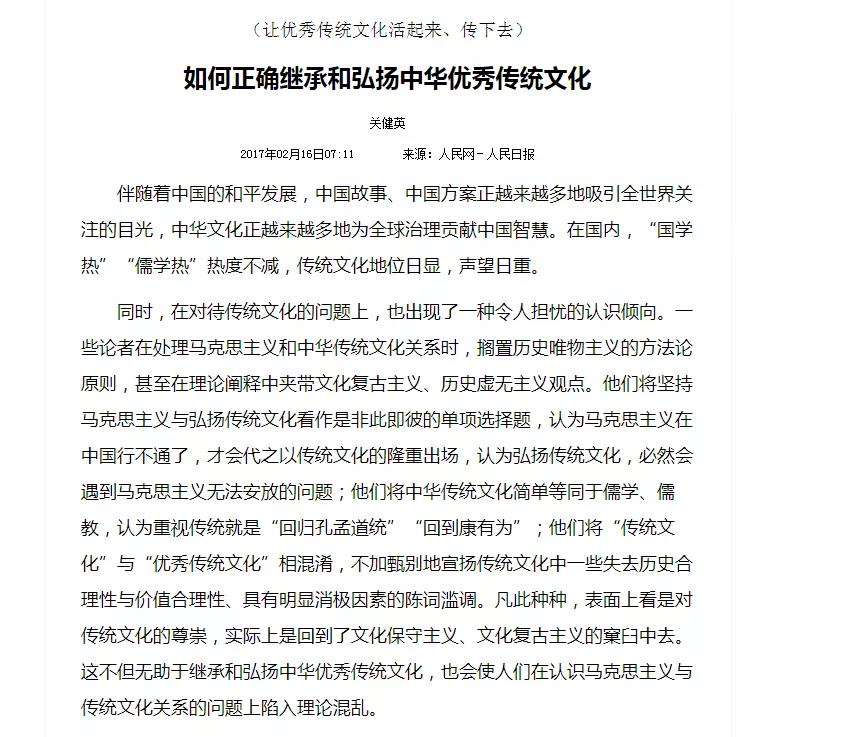 （让优秀传统文化活起来、传下去）

如何正确继承和弘扬中华优秀传统文化

关健英

2017年02月16日07:11　　来源：人民网-人民日报

伴随着中国的和平发展，中国故事、中国方案正越来越多地吸引全世界关注的目光，中华文化正越来越多地为全球治理贡献中国智慧。在国内，“国学热”“儒学热”热度不减，传统文化地位日显，声望日重。

同时，在对待传统文化的问题上，也出现了一种令人担忧的认识倾向。一些论者在处理马克思主义和中华传统文化关系时，搁置历史唯物主义的方法论原则，甚至在理论阐释中夹带文化复古主义、历史虚无主义观点。他们将坚持马克思主义与弘扬传统文化看作是非此即彼的单项选择题，认为马克思主义在中国行不通了，才会代之以传统文化的隆重出场，认为弘扬传统文化，必然会遇到马克思主义无法安放的问题；他们将中华传统文化简单等同于儒学、儒教，认为重视传统就是“回归孔孟道统”“回到康有为”；他们将“传统文化”与“优秀传统文化”相混淆，不加甄别地宣扬传统文化中一些失去历史合理性与价值合理性、具有明显消极因素的陈词滥调。凡此种种，表面上看是对传统文化的尊崇，实际上是回到了文化保守主义、文化复古主义的窠臼中去。这不但无助于继承和弘扬中华优秀传统文化，也会使人们在认识马克思主义与传统文化关系的问题上陷入理论混乱。